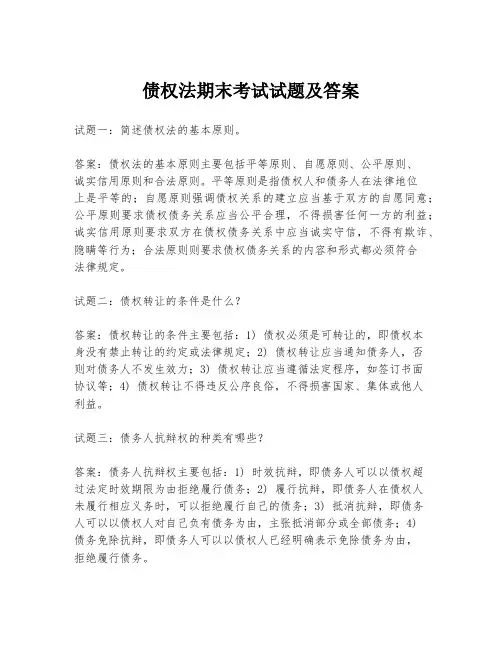 债权法期末考试试题及答案

试题一：简述债权法的基本原则。

答案：债权法的基本原则主要包括平等原则、自愿原则、公平原则、诚实信用原则和合法原则。平等原则是指债权人和债务人在法律地位上是平等的；自愿原则强调债权关系的建立应当基于双方的自愿同意；公平原则要求债权债务关系应当公平合理，不得损害任何一方的利益；诚实信用原则要求双方在债权债务关系中应当诚实守信，不得有欺诈、隐瞒等行为；合法原则则要求债权债务关系的内容和形式都必须符合法律规定。

试题二：债权转让的条件是什么？

答案：债权转让的条件主要包括：1）债权必须是可转让的，即债权本身没有禁止转让的约定或法律规定；2）债权转让应当通知债务人，否则对债务人不发生效力；3）债权转让应当遵循法定程序，如签订书面协议等；4）债权转让不得违反公序良俗，不得损害国家、集体或他人利益。

试题三：债务人抗辩权的种类有哪些？

答案：债务人抗辩权主要包括：1）时效抗辩，即债务人可以以债权超过法定时效期限为由拒绝履行债务；2）履行抗辩，即债务人在债权人未履行相应义务时，可以拒绝履行自己的债务；3）抵消抗辩，即债务人可以以债权人对自己负有债务为由，主张抵消部分或全部债务；4）债务免除抗辩，即债务人可以以债权人已经明确表示免除债务为由，拒绝履行债务。